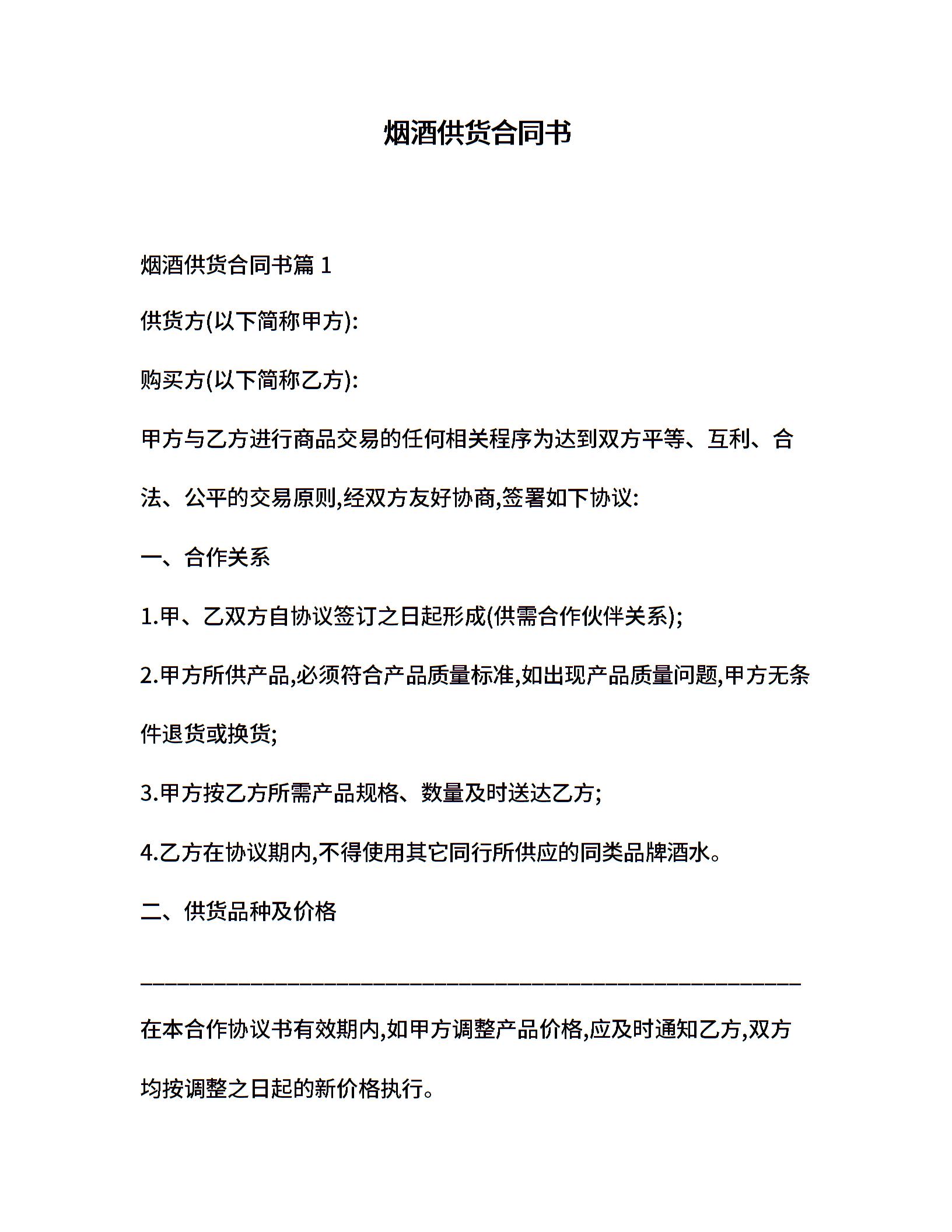 烟酒供货合同书

烟酒供货合同书篇1

供货方(以下简称甲方):

购买方(以下简称乙方):

甲方与乙方进行商品交易的任何相关程序为达到双方平等、互利、合法、公平的交易原则,经双方友好协商,签署如下协议:

一、合作关系

1.甲、乙双方自协议签订之日起形成(供需合作伙伴关系);

2.甲方所供产品,必须符合产品质量标准,如出现产品质量问题,甲方无条件退货或换货;

3.甲方按乙方所需产品规格、数量及时送达乙方;

4.乙方在协议期内,不得使用其它同行所供应的同类品牌酒水。

二、供货品种及价格

____

在本合作协议书有效期内,如甲方调整产品价格,应及时通知乙方,双方均按调整之日起的新价格执行。